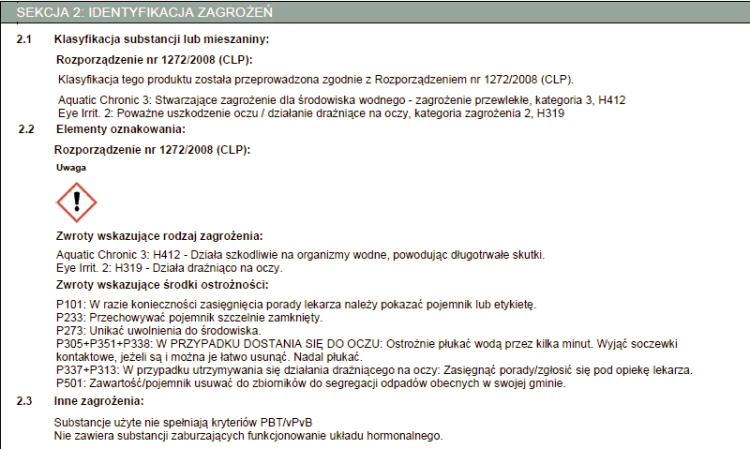 SEKCJA 2: IDENTYFIKACJA ZAGROŻEŃ

2.1 Klasyfikacja substancji lub mieszaniny:

Rozporządzenie nr 1272/2008 (CLP):

Klasyfikacja tego produktu została przeprowadzona zgodnie z Rozporządzeniem nr 1272/2008 (CLP).

Aquatic Chronic 3: Stwarzające zagrożenie dla środowiska wodnego - zagrożenie przewlekłe, kategoria 3, H412
Eye Irrit. 2: Poważne uszkodzenie oczu / działanie drażniące na oczy, kategoria zagrożenia 2, H319

2.2 Elementy oznakowania:

Rozporządzenie nr 1272/2008 (CLP):

Uwaga

Zwroty wskazujące rodzaj zagrożenia:

Aquatic Chronic 3: H412 - Działa szkodliwie na organizmy wodne, powodując długotrwałe skutki.
Eye Irrit. 2: H319 - Działa drażniąco na oczy.

Zwroty wskazujące środki ostrożności:

P101: W razie konieczności zasięgnięcia porady lekarza należy pokazać pojemnik lub etykietę.
P233: Przechowywać pojemnik szczelnie zamknięty.
P273: Unikać uwolnienia do środowiska.
P305+P351+P338: W PRZYPADKU DOSTANIA SIĘ DO OCZU: Ostrożnie płukać wodą przez kilka minut. Wyjąć soczewki kontaktowe, jeżeli są i można je łatwo usunąć. Nadal płukać.
P337+P313: W przypadku utrzymywania się działania drażniącego na oczy: Zasięgnąć porady/zgłosić się pod opiekę lekarza.
P501: Zawartość/pojemnik usuwać do zbiorników do segregacji odpadów obecnych w swojej gminie.

2.3 Inne zagrożenia:

Substancje użyte nie spełniają kryteriów PBT/vPvB
Nie zawiera substancji zaburzających funkcjonowanie układu hormonalnego.